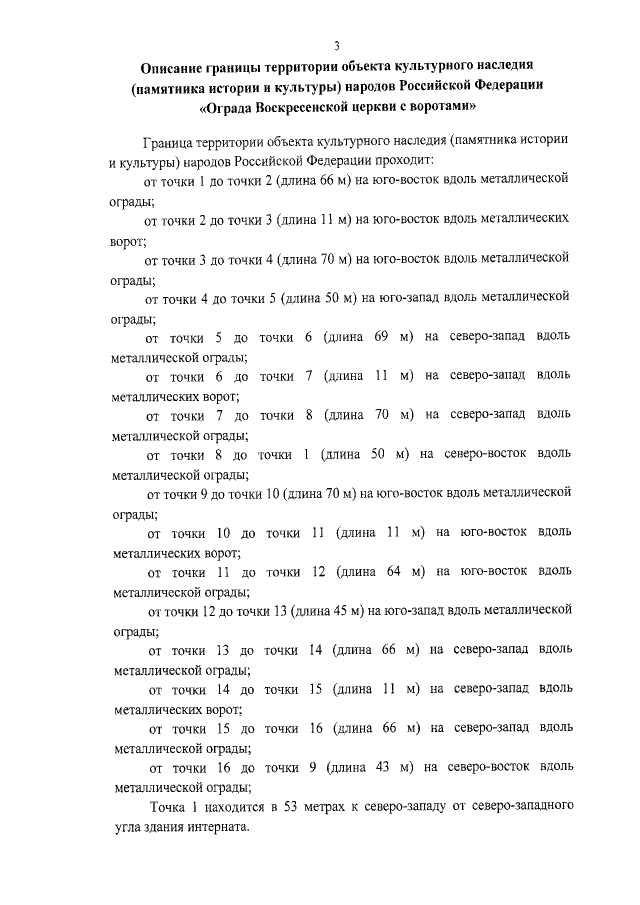 3

Описание границы территории объекта культурного наследия (памятника истории и культуры) народов Российской Федерации «Ограда Воскресенской церкви с воротами»

Граница территории объекта культурного наследия (памятника истории и культуры) народов Российской Федерации проходит:

от точки 1 до точки 2 (длина 66 м) на юго-восток вдоль металлической ограды;

от точки 2 до точки 3 (длина 11 м) на юго-восток вдоль металлических ворот;

от точки 3 до точки 4 (длина 70 м) на юго-восток вдоль металлической ограды;

от точки 4 до точки 5 (длина 50 м) на юго-запад вдоль металлической ограды;

от точки 5 до точки 6 (длина 69 м) на северо-запад вдоль металлической ограды;

от точки 6 до точки 7 (длина 11 м) на северо-запад вдоль металлических ворот;

от точки 7 до точки 8 (длина 70 м) на северо-запад вдоль металлической ограды;

от точки 8 до точки 1 (длина 50 м) на северо-восток вдоль металлической ограды;

от точки 9 до точки 10 (длина 70 м) на юго-восток вдоль металлической ограды;

от точки 10 до точки 11 (длина 11 м) на юго-восток вдоль металлических ворот;

от точки 11 до точки 12 (длина 64 м) на юго-восток вдоль металлической ограды;

от точки 12 до точки 13 (длина 45 м) на юго-запад вдоль металлической ограды;

от точки 13 до точки 14 (длина 66 м) на северо-запад вдоль металлической ограды;

от точки 14 до точки 15 (длина 11 м) на северо-запад вдоль металлических ворот;

от точки 15 до точки 16 (длина 66 м) на северо-запад вдоль металлической ограды;

от точки 16 до точки 9 (длина 43 м) на северо-восток вдоль металлической ограды;

Точка 1 находится в 53 метрах к северо-западу от северо-западного угла здания интерната.